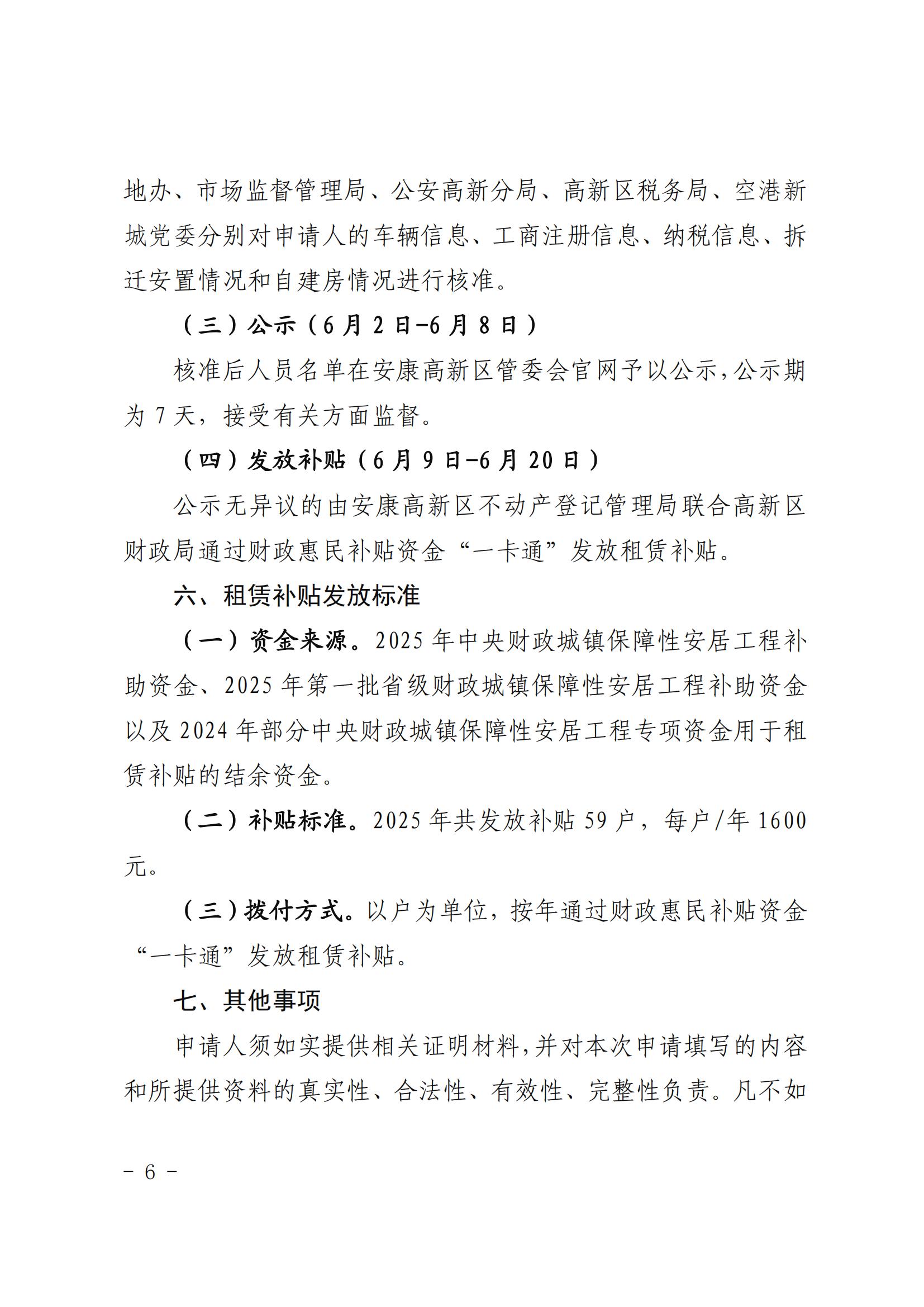 地办、市场监督管理局、公安高新分局、高新区税务局、空港新城党委分别对申请人的车辆信息、工商注册信息、纳税信息、拆迁安置情况和自建房情况进行核准。

（三）公示（6月2日-6月8日）

核准后人员名单在安康高新区管委会官网予以公示，公示期为7天，接受有关方面监督。

（四）发放补贴（6月9日-6月20日）

公示无异议的由安康高新区不动产登记管理局联合高新区财政局通过财政惠民补贴资金“一卡通”发放租赁补贴。

六、租赁补贴发放标准

（一）资金来源。2025年中央财政城镇保障性安居工程补助资金、2025年第一批省级财政城镇保障性安居工程补助资金以及2024年部分中央财政城镇保障性安居工程专项资金用于租赁补贴的结余资金。

（二）补贴标准。2025年共发放补贴59户，每户/年1600元。

（三）拨付方式。以户为单位，按年通过财政惠民补贴资金“一卡通”发放租赁补贴。

七、其他事项

申请人须如实提供相关证明材料，并对本次申请填写的内容和所提供资料的真实性、合法性、有效性、完整性负责。凡不如

- 6 -